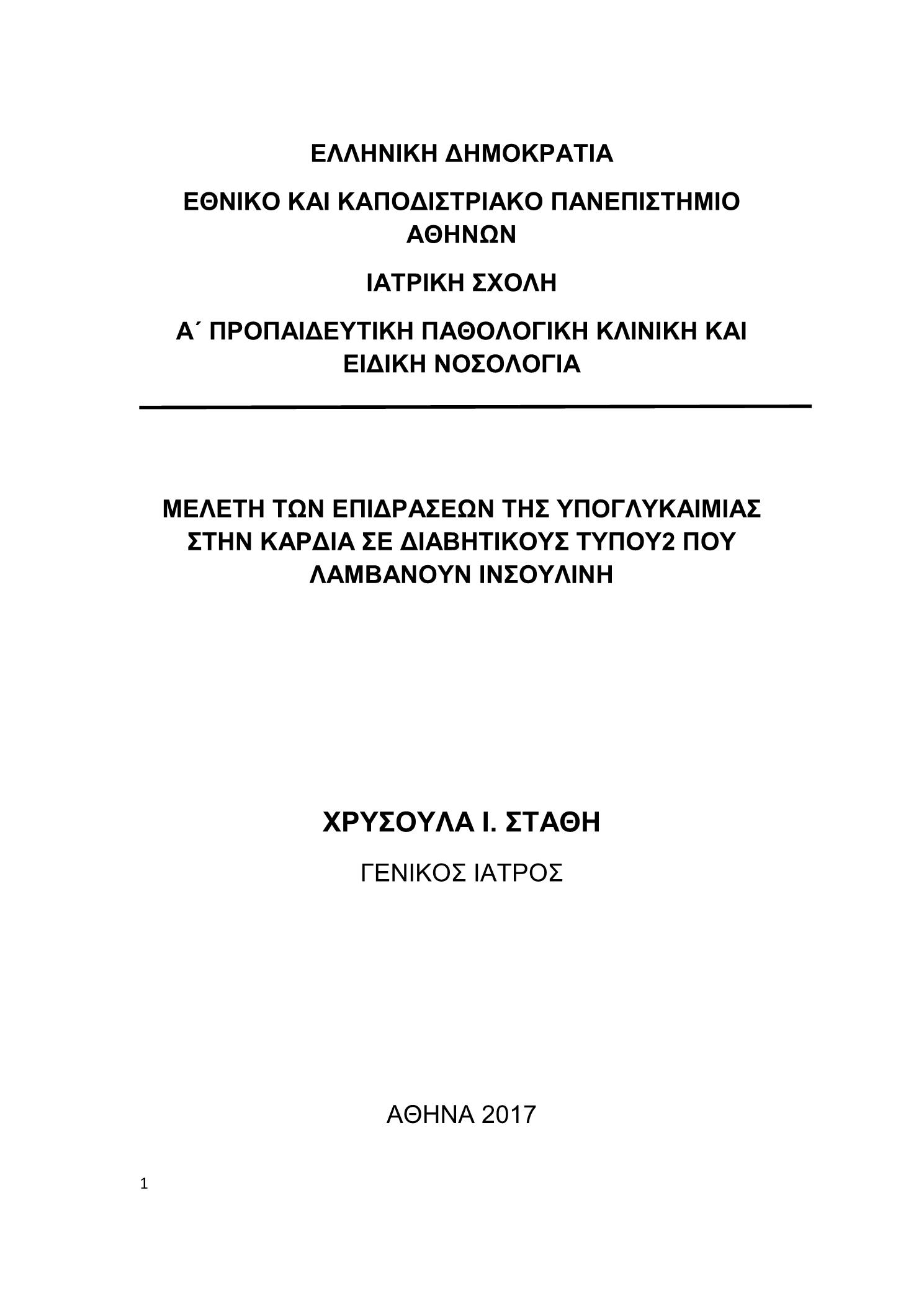 ΕΛΛΗΝΙΚΗ ΔΗΜΟΚΡΑΤΙΑ

ΕΘΝΙΚΟ ΚΑΙ ΚΑΠΟΔΙΣΤΡΙΑΚΟ ΠΑΝΕΠΙΣΤΗΜΙΟ ΑΘΗΝΩΝ

ΙΑΤΡΙΚΗ ΣΧΟΛΗ

Α΄ ΠΡΟΠΑΙΔΕΥΤΙΚΗ ΠΑΘΟΛΟΓΙΚΗ ΚΛΙΝΙΚΗ ΚΑΙ ΕΙΔΙΚΗ ΝΟΣΟΛΟΓΙΑ

ΜΕΛΕΤΗ ΤΩΝ ΕΠΙΔΡΑΣΕΩΝ ΤΗΣ ΥΠΟΓΛΥΚΑΙΜΙΑΣ ΣΤΗΝ ΚΑΡΔΙΑ ΣΕ ΔΙΑΒΗΤΙΚΟΥΣ ΤΥΠΟΥ2 ΠΟΥ ΛΑΜΒΑΝΟΥΝ ΙΝΣΟΥΛΙΝΗ

ΧΡΥΣΟΥΛΑ Ι. ΣΤΑΘΗ

ΓΕΝΙΚΟΣ ΙΑΤΡΟΣ

ΑΘΗΝΑ 2017

1